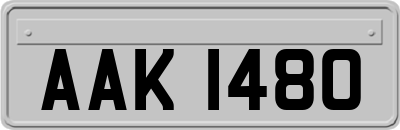 AAK 1480